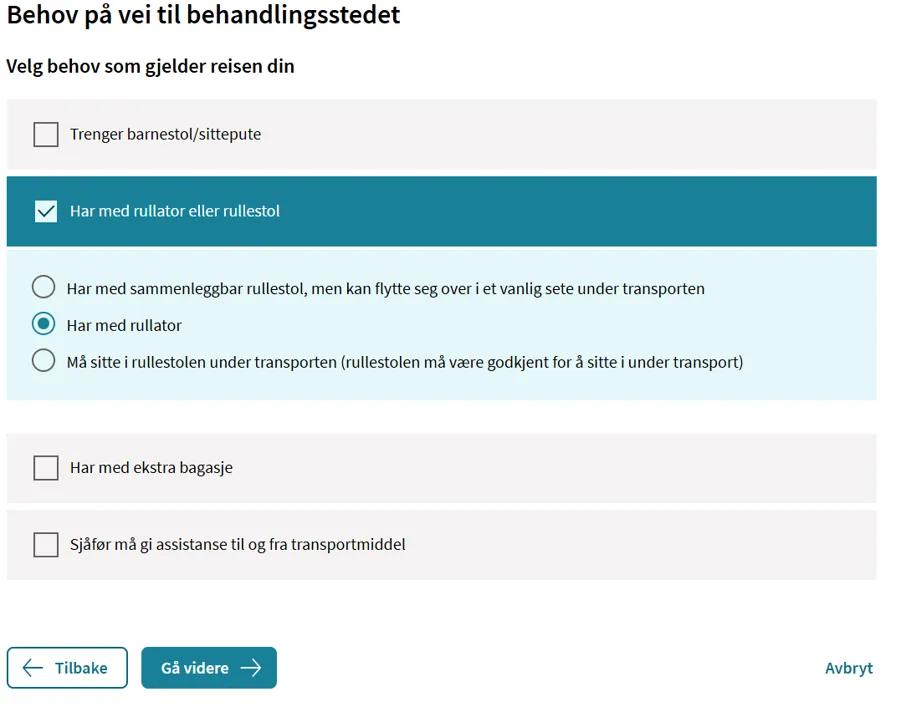 Behov på vei til behandlingsstedet

Velg behov som gjelder reisen din

Trenger barnestol/sittepute

Har med rullator eller rullestol

Har med sammenleggbar rullestol, men kan flytte seg over i et vanlig sete under transporten

Har med rullator

Må sitte i rullestolen under transporten (rullestolen må være godkjent for å sitte i under transport)

Har med ekstra bagasje

Sjåfør må gi assistanse til og fra transportmiddel

Tilbake

Gå videre

Avbryt